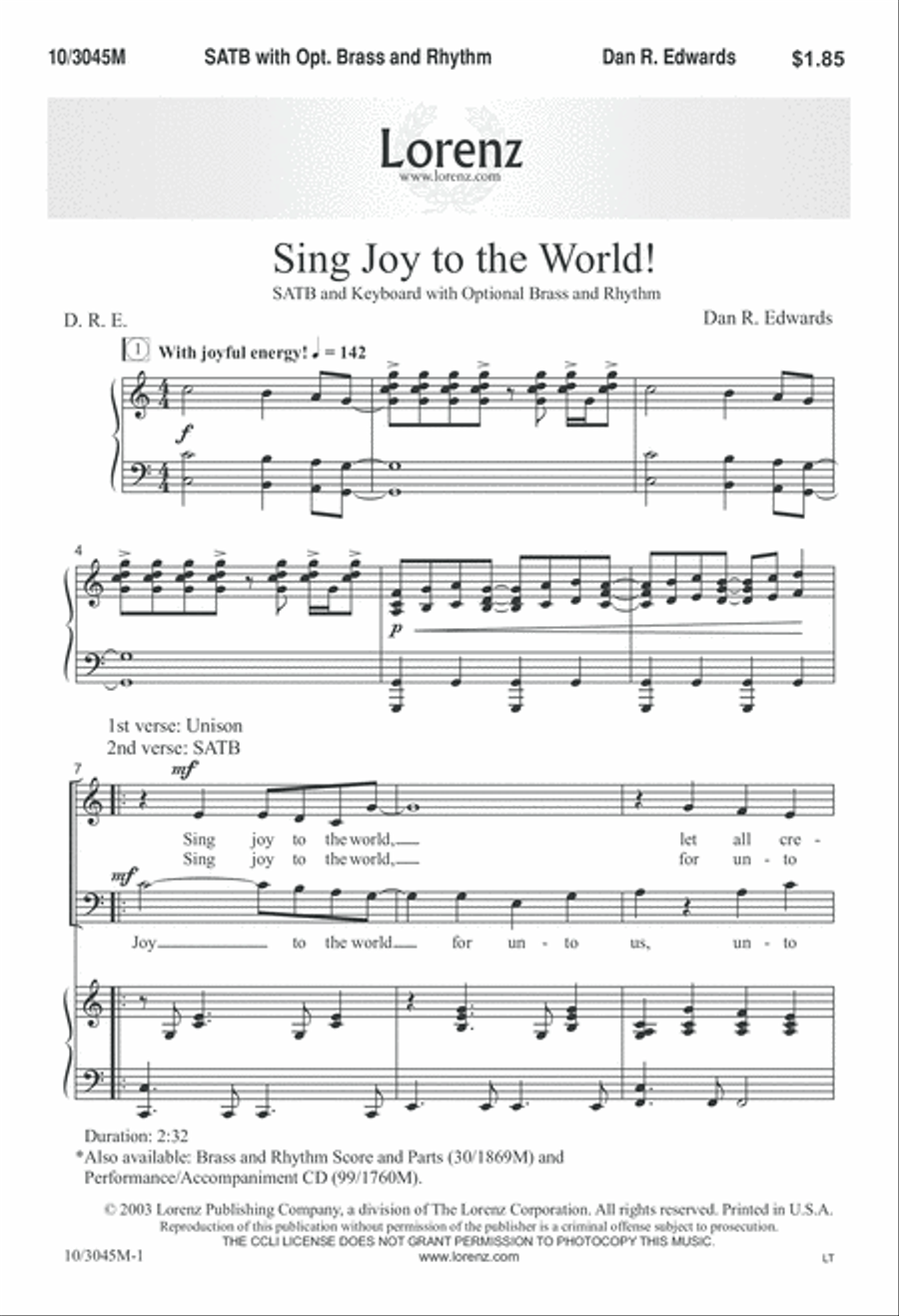 10/3045M SATB with Opt. Brass and Rhythm Dan R. Edwards $1.85

Lorenz
www.lorenz.com

Sing Joy to the World!

SATB and Keyboard with Optional Brass and Rhythm

D. R. E. Dan R. Edwards

1 With joyful energy! ♩ = 142

f

4

p

1st verse: Unison
2nd verse: SATB

7

mf

Sing joy to the world, let all cre -
Sing joy to the world, for un - to

mf

Joy to the world for un - to us, un - to

Duration: 2:32
*Also available: Brass and Rhythm Score and Parts (30/1869M) and Performance/Accompaniment CD (99/1760M).

© 2003 Lorenz Publishing Company, a division of The Lorenz Corporation. All rights reserved. Printed in U.S.A.
Reproduction of this publication without permission of the publisher is a criminal offense subject to prosecution.
THE CCLI LICENSE DOES NOT GRANT PERMISSION TO PHOTOCOPY THIS MUSIC.

10/3045M-1 www.lorenz.com LT